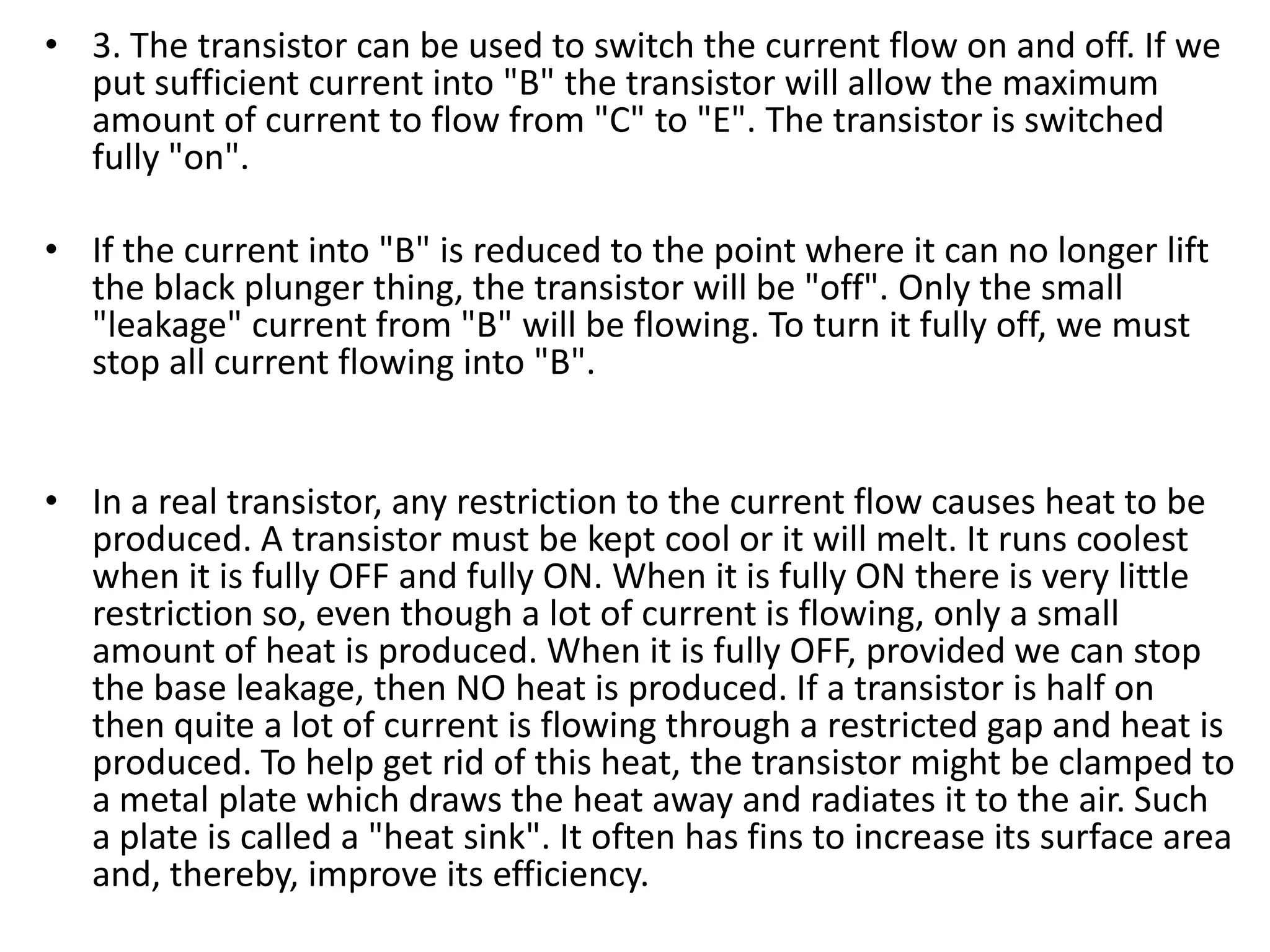 • 3. The transistor can be used to switch the current flow on and off. If we put sufficient current into "B" the transistor will allow the maximum amount of current to flow from "C" to "E". The transistor is switched fully "on".

• If the current into "B" is reduced to the point where it can no longer lift the black plunger thing, the transistor will be "off". Only the small "leakage" current from "B" will be flowing. To turn it fully off, we must stop all current flowing into "B".

• In a real transistor, any restriction to the current flow causes heat to be produced. A transistor must be kept cool or it will melt. It runs coolest when it is fully OFF and fully ON. When it is fully ON there is very little restriction so, even though a lot of current is flowing, only a small amount of heat is produced. When it is fully OFF, provided we can stop the base leakage, then NO heat is produced. If a transistor is half on then quite a lot of current is flowing through a restricted gap and heat is produced. To help get rid of this heat, the transistor might be clamped to a metal plate which draws the heat away and radiates it to the air. Such a plate is called a "heat sink". It often has fins to increase its surface area and, thereby, improve its efficiency.